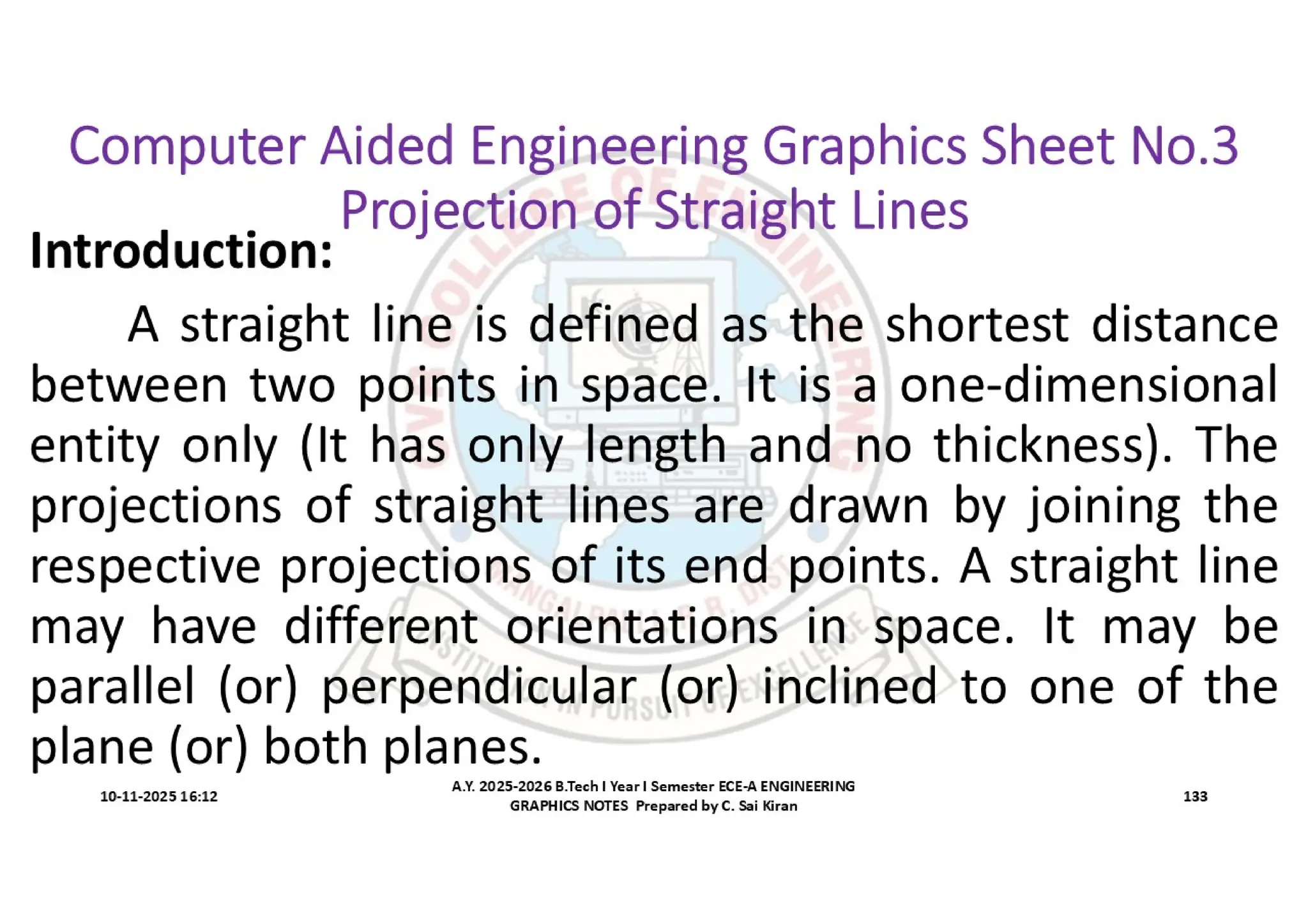 Computer Aided Engineering Graphics Sheet No.3
Projection of Straight Lines

Introduction:

A straight line is defined as the shortest distance between two points in space. It is a one-dimensional entity only (It has only length and no thickness). The projections of straight lines are drawn by joining the respective projections of its end points. A straight line may have different orientations in space. It may be parallel (or) perpendicular (or) inclined to one of the plane (or) both planes.

10-11-2025 16:12

A.Y. 2025-2026 B.Tech I Year I Semester ECE-A ENGINEERING GRAPHICS NOTES Prepared by C. Sai Kiran

133